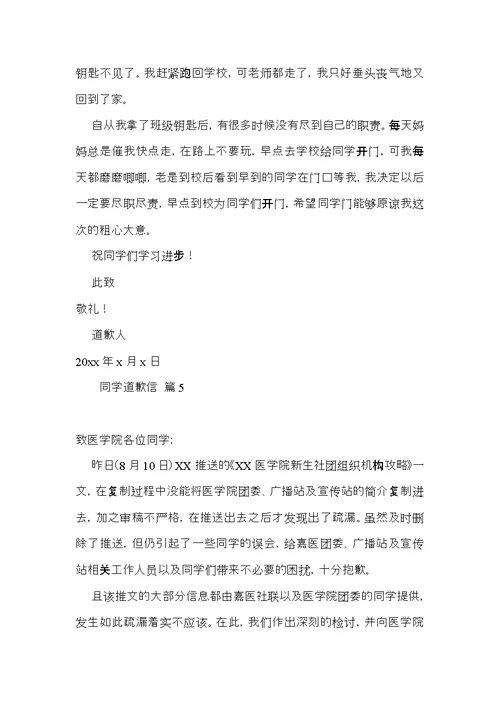 钥匙不见了。我赶紧跑回学校，可老师都走了，我只好垂头丧气地又回到了家。

自从我拿了班级钥匙后，有很多时候没有尽到自己的职责。每天妈妈总是催我快点走，在路上不要玩，早点去学校给同学开门，可我每天都磨磨唧唧，老是到校后看到早到的同学在门口等我，我决定以后一定要尽职尽责，早点到校为同学们开门，希望同学门能够原谅我这次的粗心大意。

祝同学们学习进步！

此致

敬礼！

道歉人

20xx 年 x 月 x 日

同学道歉信 篇 5

致医学院各位同学：

昨日(8 月 10 日)XX 推送的《XX 医学院新生社团组织机构攻略》一文，在复制过程中没能将医学院团委、广播站及宣传站的简介复制进去，加之审稿不严格，在推送出去之后才发现出了疏漏。虽然及时删除了推送，但仍引起了一些同学的误会，给嘉医团委、广播站及宣传站相关工作人员以及同学们带来不必要的困扰，十分抱歉。

且该推文的大部分信息都由嘉医社联以及医学院团委的同学提供，发生如此疏漏着实不应该。在此，我们作出深刻的检讨，并向医学院